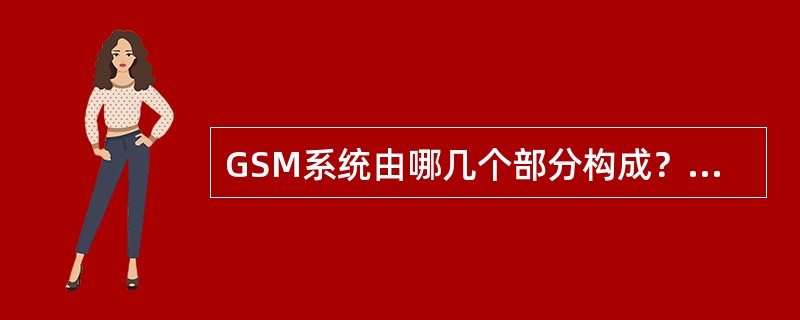 GSM系统由哪几个部分构成？...